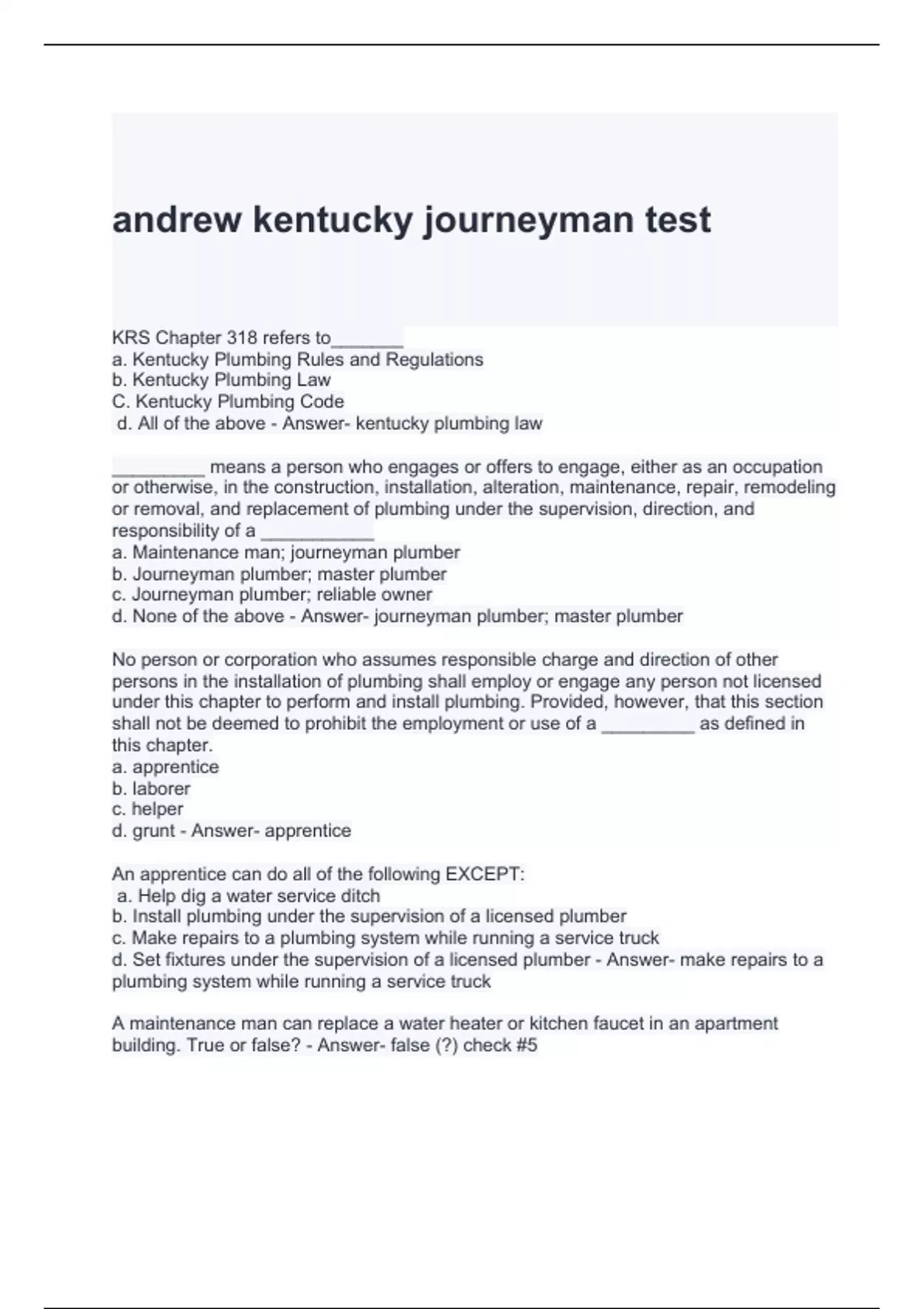 andrew kentucky journeyman test

KRS Chapter 318 refers to_______
a. Kentucky Plumbing Rules and Regulations
b. Kentucky Plumbing Law
C. Kentucky Plumbing Code
d. All of the above - Answer- kentucky plumbing law

_________ means a person who engages or offers to engage, either as an occupation or otherwise, in the construction, installation, alteration, maintenance, repair, remodeling or removal, and replacement of plumbing under the supervision, direction, and responsibility of a ___________
a. Maintenance man; journeyman plumber
b. Journeyman plumber; master plumber
c. Journeyman plumber; reliable owner
d. None of the above - Answer- journeyman plumber; master plumber

No person or corporation who assumes responsible charge and direction of other persons in the installation of plumbing shall employ or engage any person not licensed under this chapter to perform and install plumbing. Provided, however, that this section shall not be deemed to prohibit the employment or use of a _________ as defined in this chapter.
a. apprentice
b. laborer
c. helper
d. grunt - Answer- apprentice

An apprentice can do all of the following EXCEPT:
a. Help dig a water service ditch
b. Install plumbing under the supervision of a licensed plumber
c. Make repairs to a plumbing system while running a service truck
d. Set fixtures under the supervision of a licensed plumber - Answer- make repairs to a plumbing system while running a service truck

A maintenance man can replace a water heater or kitchen faucet in an apartment building. True or false? - Answer- false (?) check #5